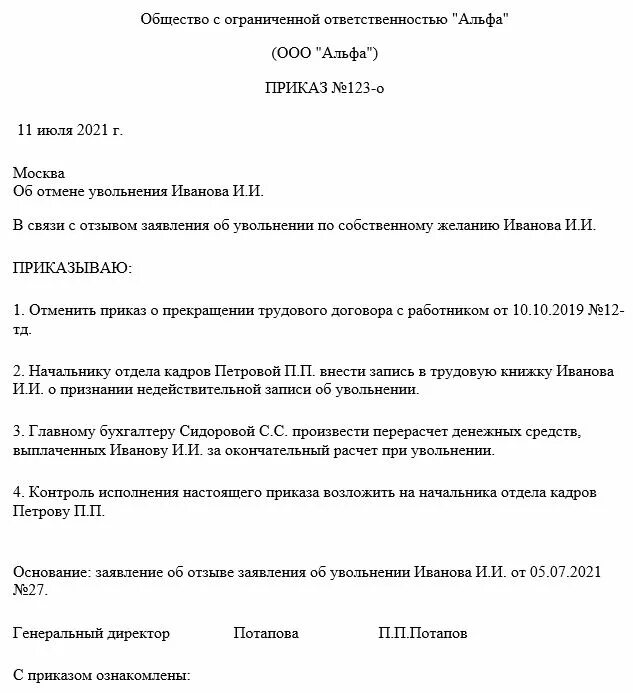 Общество с ограниченной ответственностью "Альфа"

(ООО "Альфа")

ПРИКАЗ №123-о

11 июля 2021 г.

Москва
Об отмене увольнения Иванова И.И.

В связи с отзывом заявления об увольнении по собственному желанию Иванова И.И.

ПРИКАЗЫВАЮ:

1. Отменить приказ о прекращении трудового договора с работником от 10.10.2019 №12-тд.

2. Начальнику отдела кадров Петровой П.П. внести запись в трудовую книжку Иванова И.И. о признании недействительной записи об увольнении.

3. Главному бухгалтеру Сидоровой С.С. произвести перерасчет денежных средств, выплаченных Иванову И.И. за окончательный расчет при увольнении.

4. Контроль исполнения настоящего приказа возложить на начальника отдела кадров Петрову П.П.

Основание: заявление об отзыве заявления об увольнении Иванова И.И. от 05.07.2021 №27.

Генеральный директор Потапова П.П.Потапов

С приказом ознакомлены: